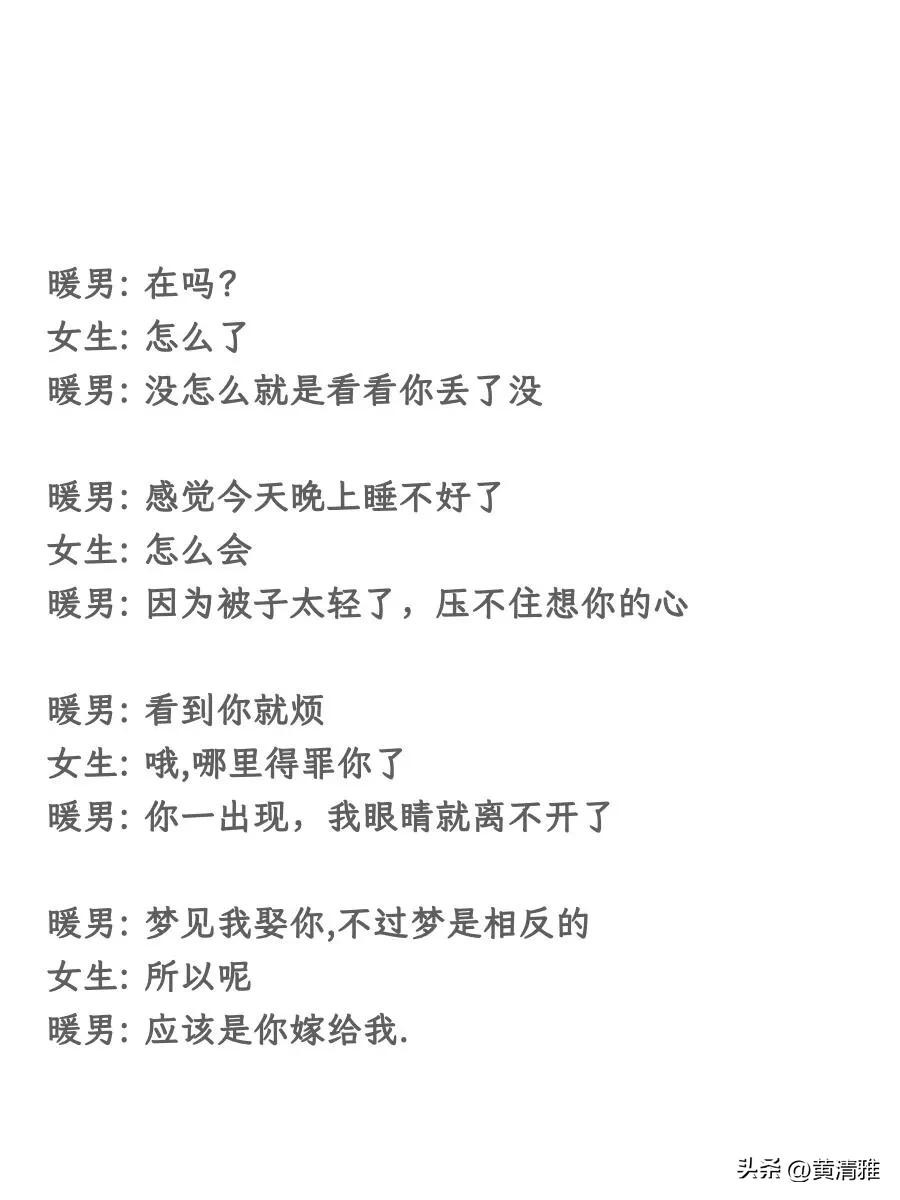 暖男: 在吗?
女生: 怎么了
暖男: 没怎么就是看看你丢了没

暖男: 感觉今天晚上睡不好了
女生: 怎么会
暖男: 因为被子太轻了，压不住想你的心

暖男: 看到你就烦
女生: 哦,哪里得罪你了
暖男: 你一出现，我眼睛就离不开了

暖男: 梦见我娶你,不过梦是相反的
女生: 所以呢
暖男: 应该是你嫁给我.

头条 @黄清雅